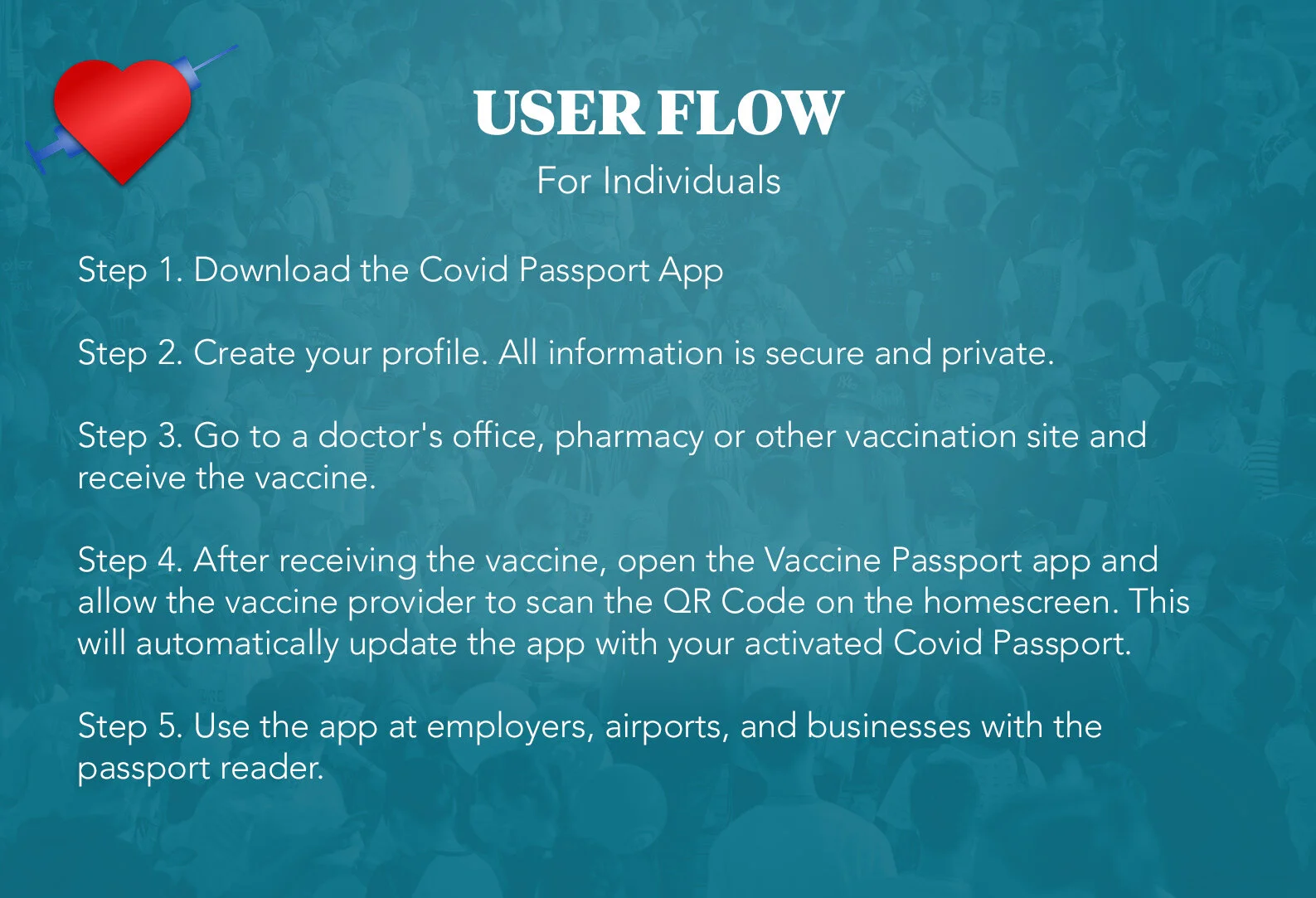 USER FLOW
For Individuals

Step 1. Download the Covid Passport App

Step 2. Create your profile. All information is secure and private.

Step 3. Go to a doctor's office, pharmacy or other vaccination site and receive the vaccine.

Step 4. After receiving the vaccine, open the Vaccine Passport app and allow the vaccine provider to scan the QR Code on the homescreen. This will automatically update the app with your activated Covid Passport.

Step 5. Use the app at employers, airports, and businesses with the passport reader.